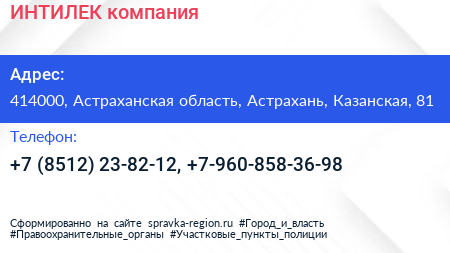 ИНТИЛЕК компания

Адрес:

414000, Астраханская область, Астрахань, Казанская, 81

Телефон:

+7 (8512) 23-82-12, +7-960-858-36-98

Сформированно на сайте spravka-region.ru #Город_и_власть #Правоохранительные_органы #Участковые_пункты_полиции